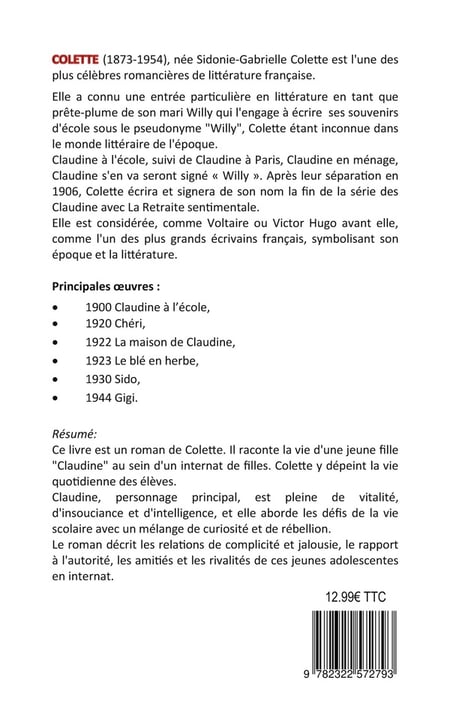 COLETTE (1873-1954), née Sidonie-Gabrielle Colette est l'une des plus célèbres romancières de littérature française.

Elle a connu une entrée particulière en littérature en tant que prête-plume de son mari Willy qui l'engage à écrire ses souvenirs d'école sous le pseudonyme "Willy", Colette étant inconnue dans le monde littéraire de l'époque.
Claudine à l'école, suivi de Claudine à Paris, Claudine en ménage, Claudine s'en va seront signé « Willy ». Après leur séparation en 1906, Colette écrira et signera de son nom la fin de la série des Claudine avec La Retraite sentimentale.
Elle est considérée, comme Voltaire ou Victor Hugo avant elle, comme l'un des plus grands écrivains français, symbolisant son époque et la littérature.

Principales œuvres :
• 1900 Claudine à l'école,
• 1920 Chéri,
• 1922 La maison de Claudine,
• 1923 Le blé en herbe,
• 1930 Sido,
• 1944 Gigi.

Résumé:
Ce livre est un roman de Colette. Il raconte la vie d'une jeune fille "Claudine" au sein d'un internat de filles. Colette y dépeint la vie quotidienne des élèves.
Claudine, personnage principal, est pleine de vitalité, d'insouciance et d'intelligence, et elle aborde les défis de la vie scolaire avec un mélange de curiosité et de rébellion.
Le roman décrit les relations de complicité et jalousie, le rapport à l'autorité, les amitiés et les rivalités de ces jeunes adolescentes en internat.

12.99€ TTC

9 782322 572793